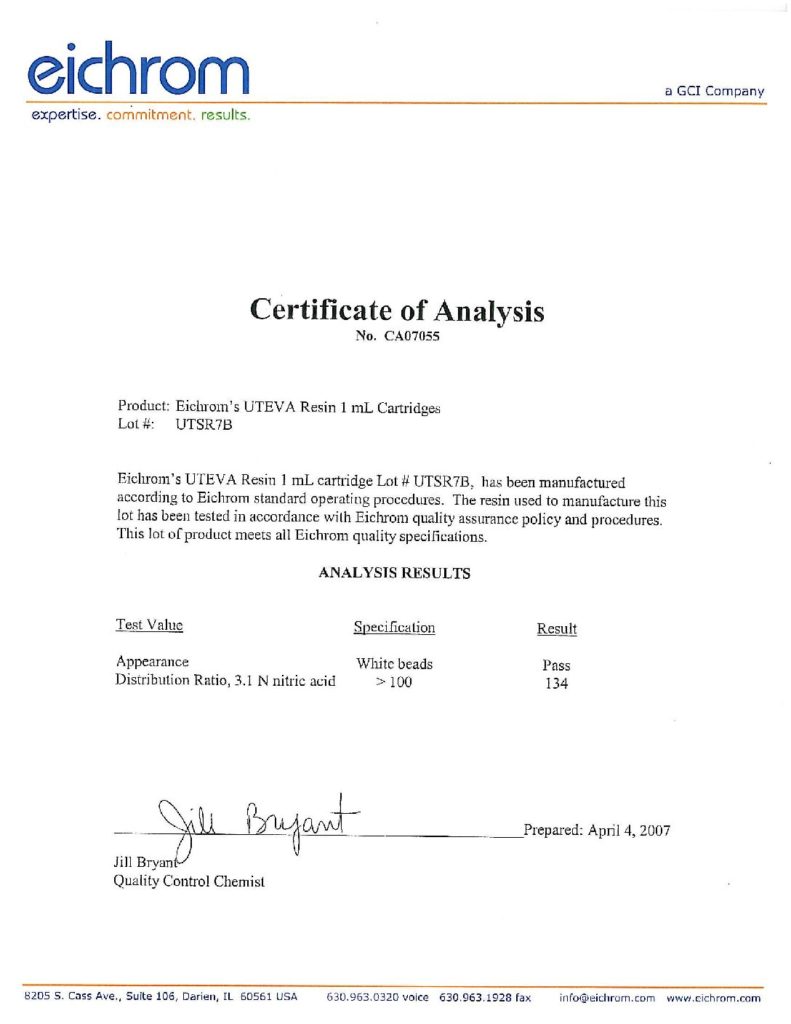 eichrom

a GCI Company

expertise. commitment. results.

Certificate of Analysis
No. CA07055

Product: Eichrom's UTEVA Resin 1 mL Cartridges
Lot #: UTSR7B

Eichrom's UTEVA Resin 1 mL cartridge Lot # UTSR7B, has been manufactured according to Eichrom standard operating procedures. The resin used to manufacture this lot has been tested in accordance with Eichrom quality assurance policy and procedures. This lot of product meets all Eichrom quality specifications.

ANALYSIS RESULTS

| Test Value | Specification | Result |
|---|---|---|
| Appearance | White beads | Pass |
| Distribution Ratio, 3.1 N nitric acid | > 100 | 134 |

Jill Bryant

Prepared: April 4, 2007

Jill Bryant
Quality Control Chemist

8205 S. Cass Ave., Suite 106, Darien, IL 60561 USA 630.963.0320 voice 630.963.1928 fax info@eichrom.com www.eichrom.com